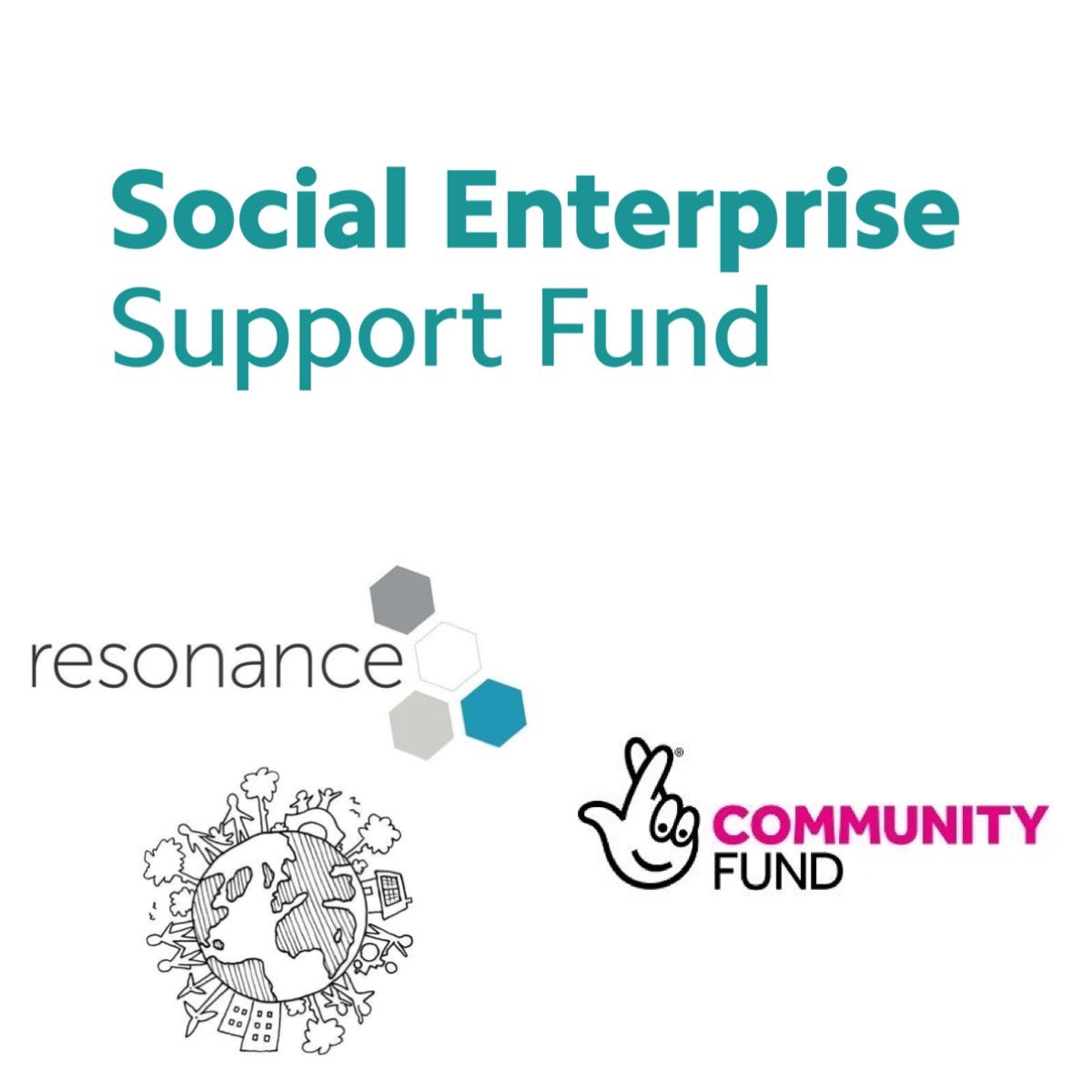 Social Enterprise
Support Fund

resonance

COMMUNITY
FUND